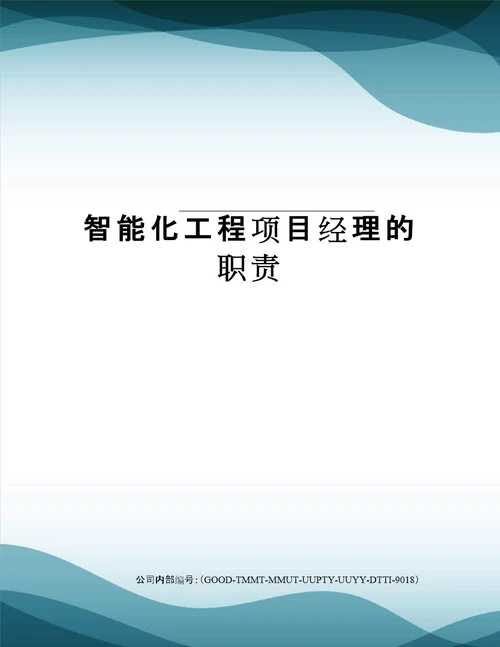 智能化工程项目经理的职责

公司内部编号:（GOOD-TMMT-MMUT-UUPTY-UUYY-DTTI-9018）